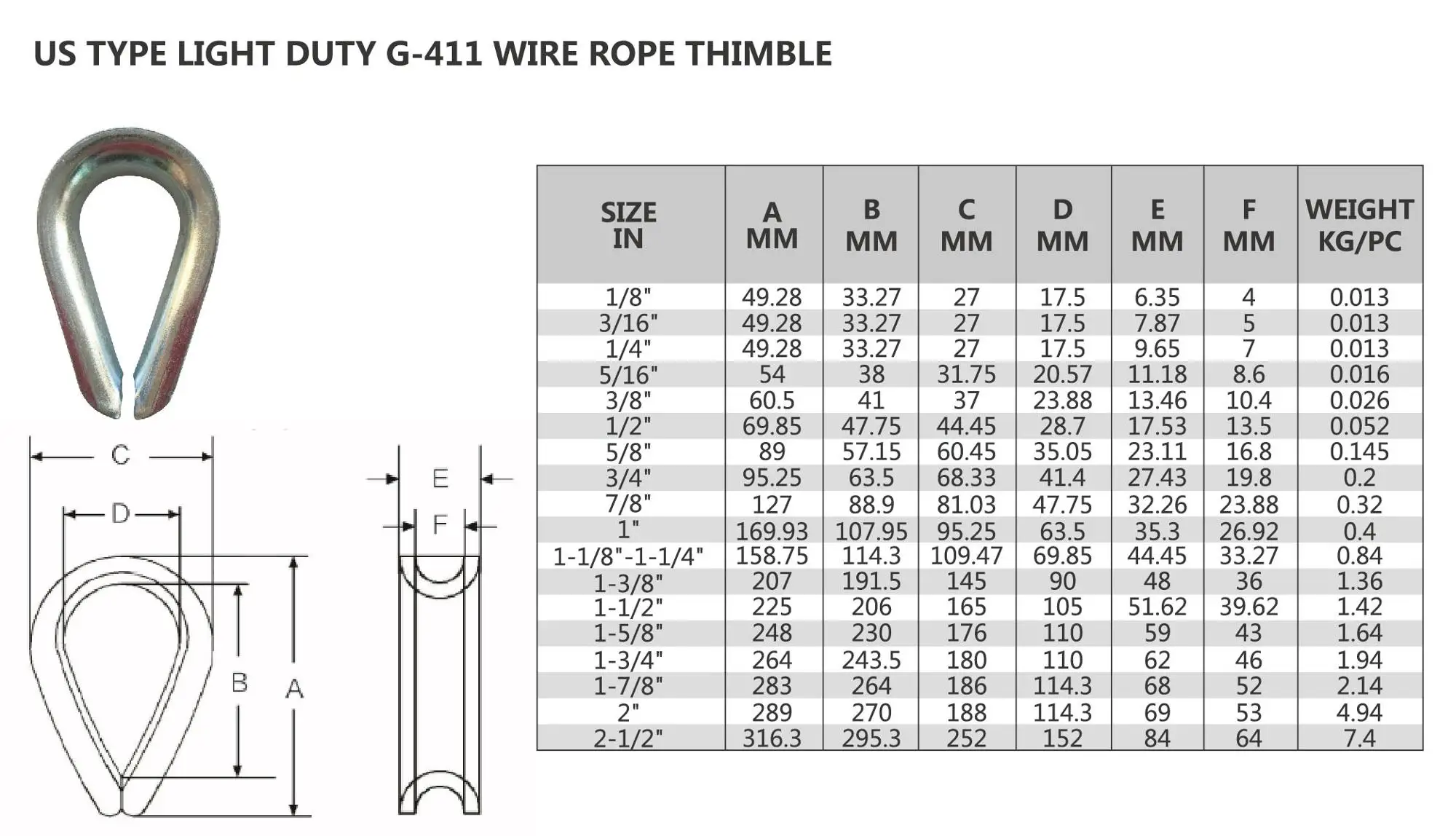 US TYPE LIGHT DUTY G-411 WIRE ROPE THIMBLE

C
D
B
A
E
F

| SIZE IN | A MM | B MM | C MM | D MM | E MM | F MM | WEIGHT KG/PC |
|---|---|---|---|---|---|---|---|
| 1/8" | 49.28 | 33.27 | 27 | 17.5 | 6.35 | 4 | 0.013 |
| 3/16" | 49.28 | 33.27 | 27 | 17.5 | 7.87 | 5 | 0.013 |
| 1/4" | 49.28 | 33.27 | 27 | 17.5 | 9.65 | 7 | 0.013 |
| 5/16" | 54 | 38 | 31.75 | 20.57 | 11.18 | 8.6 | 0.016 |
| 3/8" | 60.5 | 41 | 37 | 23.88 | 13.46 | 10.4 | 0.026 |
| 1/2" | 69.85 | 47.75 | 44.45 | 28.7 | 17.53 | 13.5 | 0.052 |
| 5/8" | 89 | 57.15 | 60.45 | 35.05 | 23.11 | 16.8 | 0.145 |
| 3/4" | 95.25 | 63.5 | 68.33 | 41.4 | 27.43 | 19.8 | 0.2 |
| 7/8" | 127 | 88.9 | 81.03 | 47.75 | 32.26 | 23.88 | 0.32 |
| 1" | 169.93 | 107.95 | 95.25 | 63.5 | 35.3 | 26.92 | 0.4 |
| 1-1/8"-1-1/4" | 158.75 | 114.3 | 109.47 | 69.85 | 44.45 | 33.27 | 0.84 |
| 1-3/8" | 207 | 191.5 | 145 | 90 | 48 | 36 | 1.36 |
| 1-1/2" | 225 | 206 | 165 | 105 | 51.62 | 39.62 | 1.42 |
| 1-5/8" | 248 | 230 | 176 | 110 | 59 | 43 | 1.64 |
| 1-3/4" | 264 | 243.5 | 180 | 110 | 62 | 46 | 1.94 |
| 1-7/8" | 283 | 264 | 186 | 114.3 | 68 | 52 | 2.14 |
| 2" | 289 | 270 | 188 | 114.3 | 69 | 53 | 4.94 |
| 2-1/2" | 316.3 | 295.3 | 252 | 152 | 84 | 64 | 7.4 |